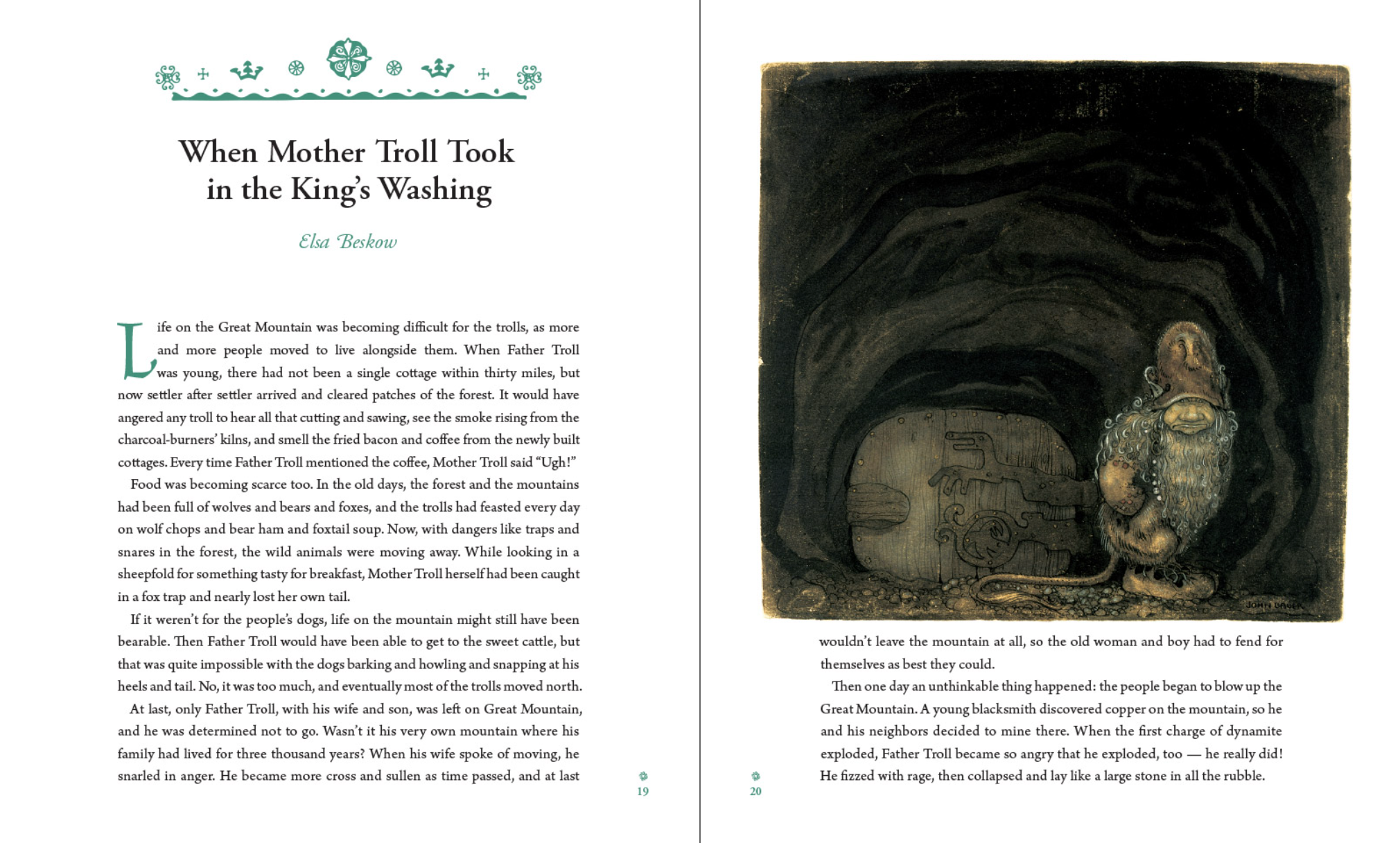 When Mother Troll Took in the King's Washing

Elsa Beskow

Life on the Great Mountain was becoming difficult for the trolls, as more and more people moved to live alongside them. When Father Troll was young, there had not been a single cottage within thirty miles, but now settler after settler arrived and cleared patches of the forest. It would have angered any troll to hear all that cutting and sawing, see the smoke rising from the charcoal-burners' kilns, and smell the fried bacon and coffee from the newly built cottages. Every time Father Troll mentioned the coffee, Mother Troll said "Ugh!"

Food was becoming scarce too. In the old days, the forest and the mountains had been full of wolves and bears and foxes, and the trolls had feasted every day on wolf chops and bear ham and foxtail soup. Now, with dangers like traps and snares in the forest, the wild animals were moving away. While looking in a sheepfold for something tasty for breakfast, Mother Troll herself had been caught in a fox trap and nearly lost her own tail.

If it weren't for the people's dogs, life on the mountain might still have been bearable. Then Father Troll would have been able to get to the sweet cattle, but that was quite impossible with the dogs barking and howling and snapping at his heels and tail. No, it was too much, and eventually most of the trolls moved north.

At last, only Father Troll, with his wife and son, was left on Great Mountain, and he was determined not to go. Wasn't it his very own mountain where his family had lived for three thousand years? When his wife spoke of moving, he snarled in anger. He became more cross and sullen as time passed, and at last

19

JOHN BAUER

wouldn't leave the mountain at all, so the old woman and boy had to fend for themselves as best they could.

Then one day an unthinkable thing happened: the people began to blow up the Great Mountain. A young blacksmith discovered copper on the mountain, so he and his neighbors decided to mine there. When the first charge of dynamite exploded, Father Troll became so angry that he exploded, too — he really did! He fizzed with rage, then collapsed and lay like a large stone in all the rubble.

20